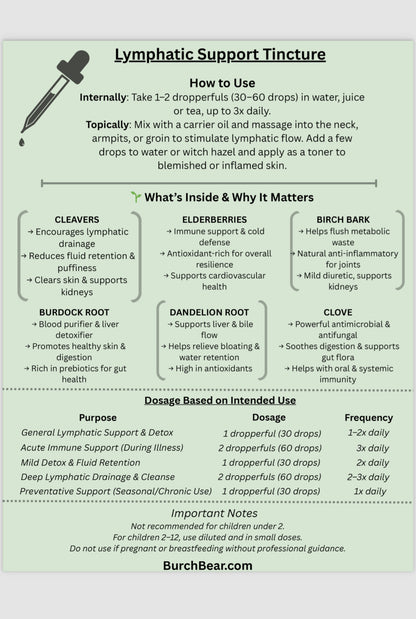 Lymphatic Support Tincture

How to Use

Internally: Take 1–2 dropperfuls (30–60 drops) in water, juice or tea, up to 3x daily.

Topically: Mix with a carrier oil and massage into the neck, armpits, or groin to stimulate lymphatic flow. Add a few drops to water or witch hazel and apply as a toner to blemished or inflamed skin.

What's Inside & Why It Matters

CLEAVERS
→ Encourages lymphatic drainage
→ Reduces fluid retention & puffiness
→ Clears skin & supports kidneys

ELDERBERRIES
→ Immune support & cold defense
→ Antioxidant-rich for overall resilience
→ Supports cardiovascular health

BIRCH BARK
→ Helps flush metabolic waste
→ Natural anti-inflammatory for joints
→ Mild diuretic, supports kidneys

BURDOCK ROOT
→ Blood purifier & liver detoxifier
→ Promotes healthy skin & digestion
→ Rich in prebiotics for gut health

DANDELION ROOT
→ Supports liver & bile flow
→ Helps relieve bloating & water retention
→ High in antioxidants

CLOVE
→ Powerful antimicrobial & antifungal
→ Soothes digestion & supports gut flora
→ Helps with oral & systemic immunity

Dosage Based on Intended Use

| Purpose | Dosage | Frequency |
|---|---|---|
| General Lymphatic Support & Detox | 1 dropperful (30 drops) | 1–2x daily |
| Acute Immune Support (During Illness) | 2 dropperfuls (60 drops) | 3x daily |
| Mild Detox & Fluid Retention | 1 dropperful (30 drops) | 2x daily |
| Deep Lymphatic Drainage & Cleanse | 2 dropperfuls (60 drops) | 2–3x daily |
| Preventative Support (Seasonal/Chronic Use) | 1 dropperful (30 drops) | 1x daily |

Important Notes
Not recommended for children under 2.
For children 2–12, use diluted and in small doses.
Do not use if pregnant or breastfeeding without professional guidance.

BurchBear.com